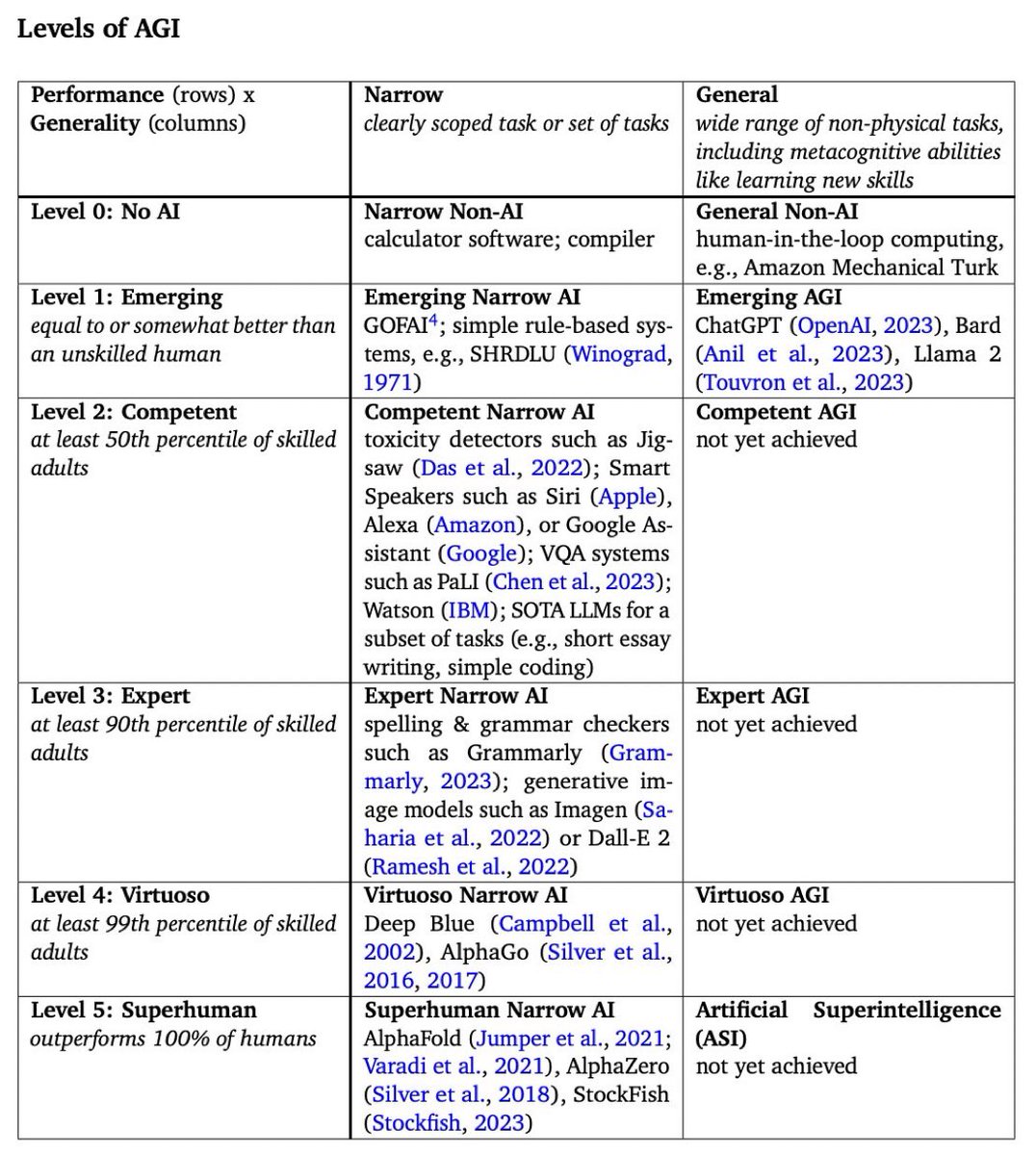 Levels of AGI

| Performance (rows) x Generality (columns) | Narrow clearly scoped task or set of tasks | General wide range of non-physical tasks, including metacognitive abilities like learning new skills |
|---|---|---|
| Level 0: No AI | Narrow Non-AI calculator software; compiler | General Non-AI human-in-the-loop computing, e.g., Amazon Mechanical Turk |
| Level 1: Emerging equal to or somewhat better than an unskilled human | Emerging Narrow AI GOFAI$^4$; simple rule-based systems, e.g., SHRDLU (Winograd, 1971) | Emerging AGI ChatGPT (OpenAI, 2023), Bard (Anil et al., 2023), Llama 2 (Touvron et al., 2023) |
| Level 2: Competent at least 50th percentile of skilled adults | Competent Narrow AI toxicity detectors such as Jigsaw (Das et al., 2022); Smart Speakers such as Siri (Apple), Alexa (Amazon), or Google Assistant (Google); VQA systems such as PaLI (Chen et al., 2023); Watson (IBM); SOTA LLMs for a subset of tasks (e.g., short essay writing, simple coding) | Competent AGI not yet achieved |
| Level 3: Expert at least 90th percentile of skilled adults | Expert Narrow AI spelling & grammar checkers such as Grammarly (Grammarly, 2023); generative image models such as Imagen (Saharia et al., 2022) or Dall-E 2 (Ramesh et al., 2022) | Expert AGI not yet achieved |
| Level 4: Virtuoso at least 99th percentile of skilled adults | Virtuoso Narrow AI Deep Blue (Campbell et al., 2002), AlphaGo (Silver et al., 2016, 2017) | Virtuoso AGI not yet achieved |
| Level 5: Superhuman outperforms 100% of humans | Superhuman Narrow AI AlphaFold (Jumper et al., 2021; Varadi et al., 2021), AlphaZero (Silver et al., 2018), StockFish (Stockfish, 2023) | Artificial Superintelligence (ASI) not yet achieved |